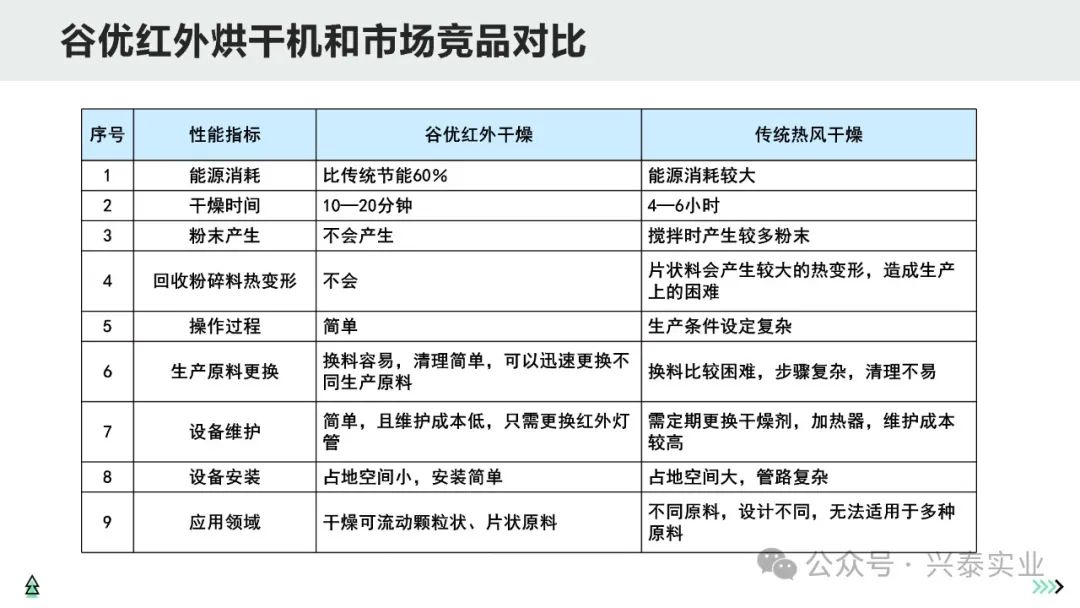 谷优红外烘干机和市场竞品对比

| 序号 | 性能指标 | 谷优红外干燥 | 传统热风干燥 |
|---|---|---|---|
| 1 | 能源消耗 | 比传统节能60% | 能源消耗较大 |
| 2 | 干燥时间 | 10—20分钟 | 4—6小时 |
| 3 | 粉末产生 | 不会产生 | 搅拌时产生较多粉末 |
| 4 | 回收粉碎料热变形 | 不会 | 片状料会产生较大的热变形，造成生产上的困难 |
| 5 | 操作过程 | 简单 | 生产条件设定复杂 |
| 6 | 生产原料更换 | 换料容易，清理简单，可以迅速更换不同生产原料 | 换料比较困难，步骤复杂，清理不易 |
| 7 | 设备维护 | 简单，且维护成本低，只需更换红外灯管 | 需定期更换干燥剂，加热器，维护成本较高 |
| 8 | 设备安装 | 占地空间小，安装简单 | 占地空间大，管路复杂 |
| 9 | 应用领域 | 干燥可流动颗粒状、片状原料 | 不同原料，设计不同，无法适用于多种原料 |

公众号 · 兴泰实业